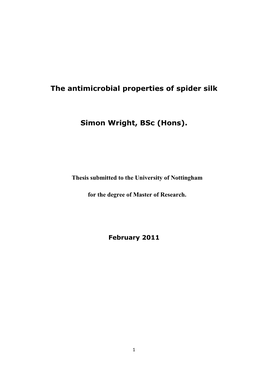 The antimicrobial properties of spider silk

Simon Wright, BSc (Hons).

Thesis submitted to the University of Nottingham

for the degree of Master of Research.

February 2011

1